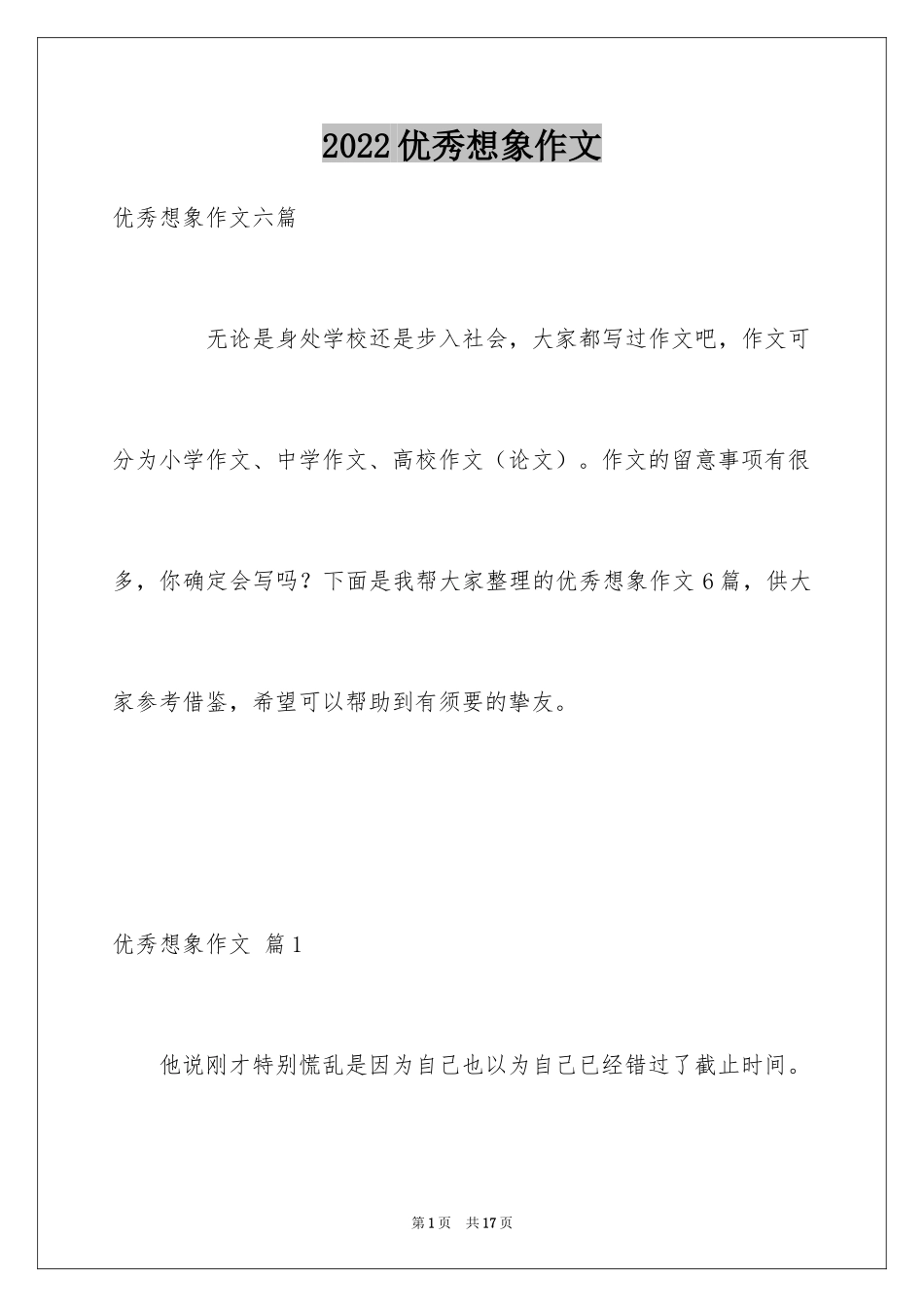 2022优秀想象作文

优秀想象作文六篇

无论是身处学校还是步入社会，大家都写过作文吧，作文可分为小学作文、中学作文、高校作文（论文）。作文的留意事项有很多，你确定会写吗？下面是我帮大家整理的优秀想象作文6篇，供大家参考借鉴，希望可以帮助到有须要的挚友。

优秀想象作文 篇1

他说刚才特别慌乱是因为自己也以为自己已经错过了截止时间。

第1页 共17页